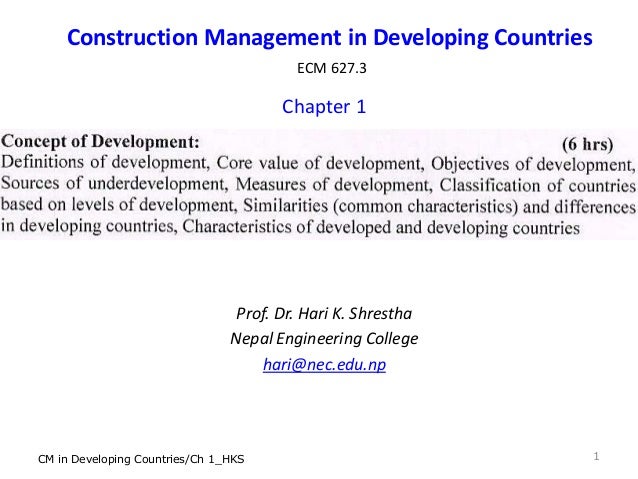 Construction Management in Developing Countries

ECM 627.3

Chapter 1

Concept of Development: (6 hrs)
Definitions of development, Core value of development, Objectives of development, Sources of underdevelopment, Measures of development, Classification of countries based on levels of development, Similarities (common characteristics) and differences in developing countries, Characteristics of developed and developing countries

Prof. Dr. Hari K. Shrestha
Nepal Engineering College
hari@nec.edu.np

CM in Developing Countries/Ch 1_HKS

1